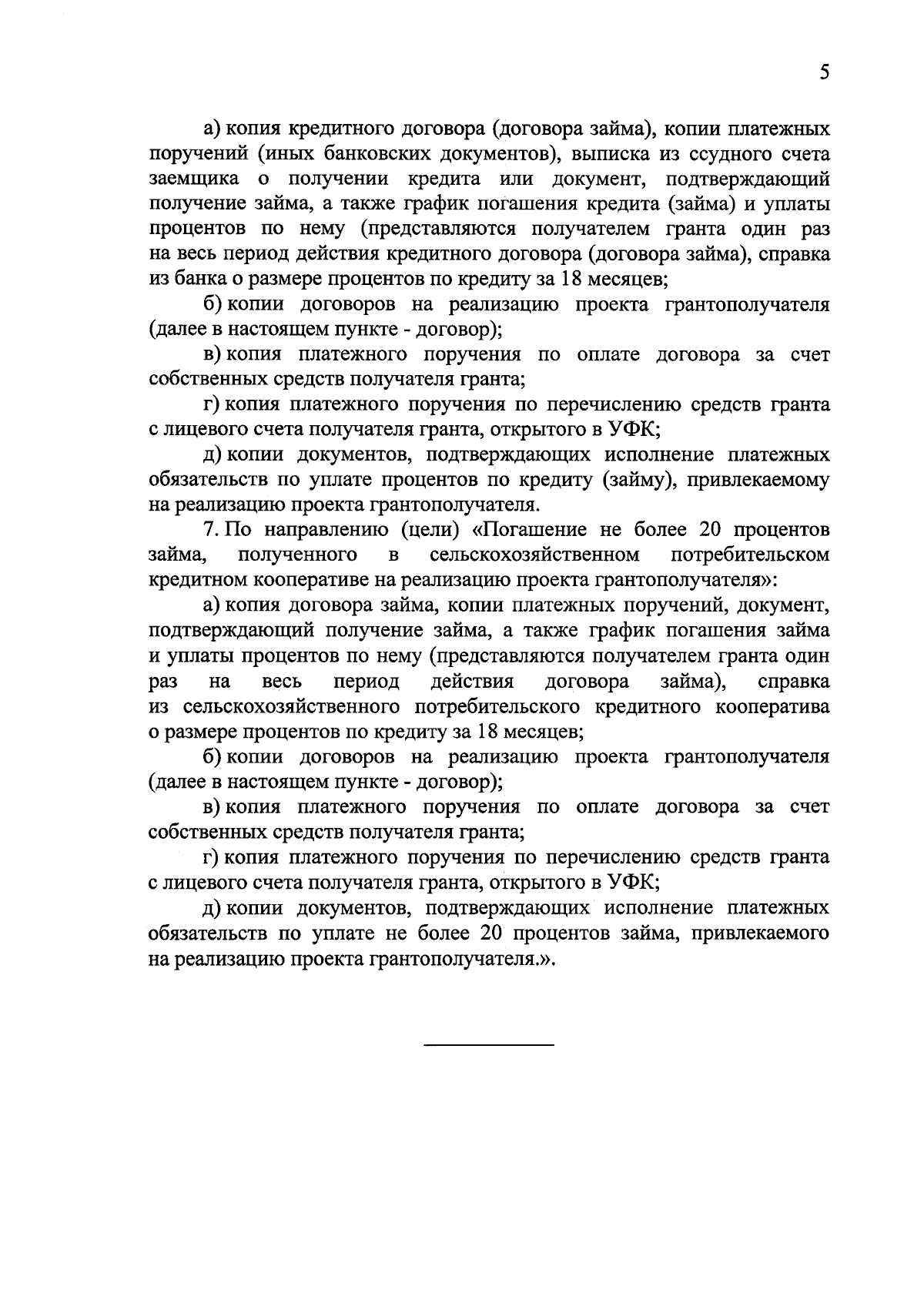 5

а) копия кредитного договора (договора займа), копии платежных поручений (иных банковских документов), выписка из ссудного счета заемщика о получении кредита или документ, подтверждающий получение займа, а также график погашения кредита (займа) и уплаты процентов по нему (представляются получателем гранта один раз на весь период действия кредитного договора (договора займа), справка из банка о размере процентов по кредиту за 18 месяцев;

б) копии договоров на реализацию проекта грантополучателя (далее в настоящем пункте - договор);

в) копия платежного поручения по оплате договора за счет собственных средств получателя гранта;

г) копия платежного поручения по перечислению средств гранта с лицевого счета получателя гранта, открытого в УФК;

д) копии документов, подтверждающих исполнение платежных обязательств по уплате процентов по кредиту (займу), привлекаемому на реализацию проекта грантополучателя.

7. По направлению (цели) «Погашение не более 20 процентов займа, полученного в сельскохозяйственном потребительском кредитном кооперативе на реализацию проекта грантополучателя»:

а) копия договора займа, копии платежных поручений, документ, подтверждающий получение займа, а также график погашения займа и уплаты процентов по нему (представляются получателем гранта один раз на весь период действия договора займа), справка из сельскохозяйственного потребительского кредитного кооператива о размере процентов по кредиту за 18 месяцев;

б) копии договоров на реализацию проекта грантополучателя (далее в настоящем пункте - договор);

в) копия платежного поручения по оплате договора за счет собственных средств получателя гранта;

г) копия платежного поручения по перечислению средств гранта с лицевого счета получателя гранта, открытого в УФК;

д) копии документов, подтверждающих исполнение платежных обязательств по уплате не более 20 процентов займа, привлекаемого на реализацию проекта грантополучателя.».